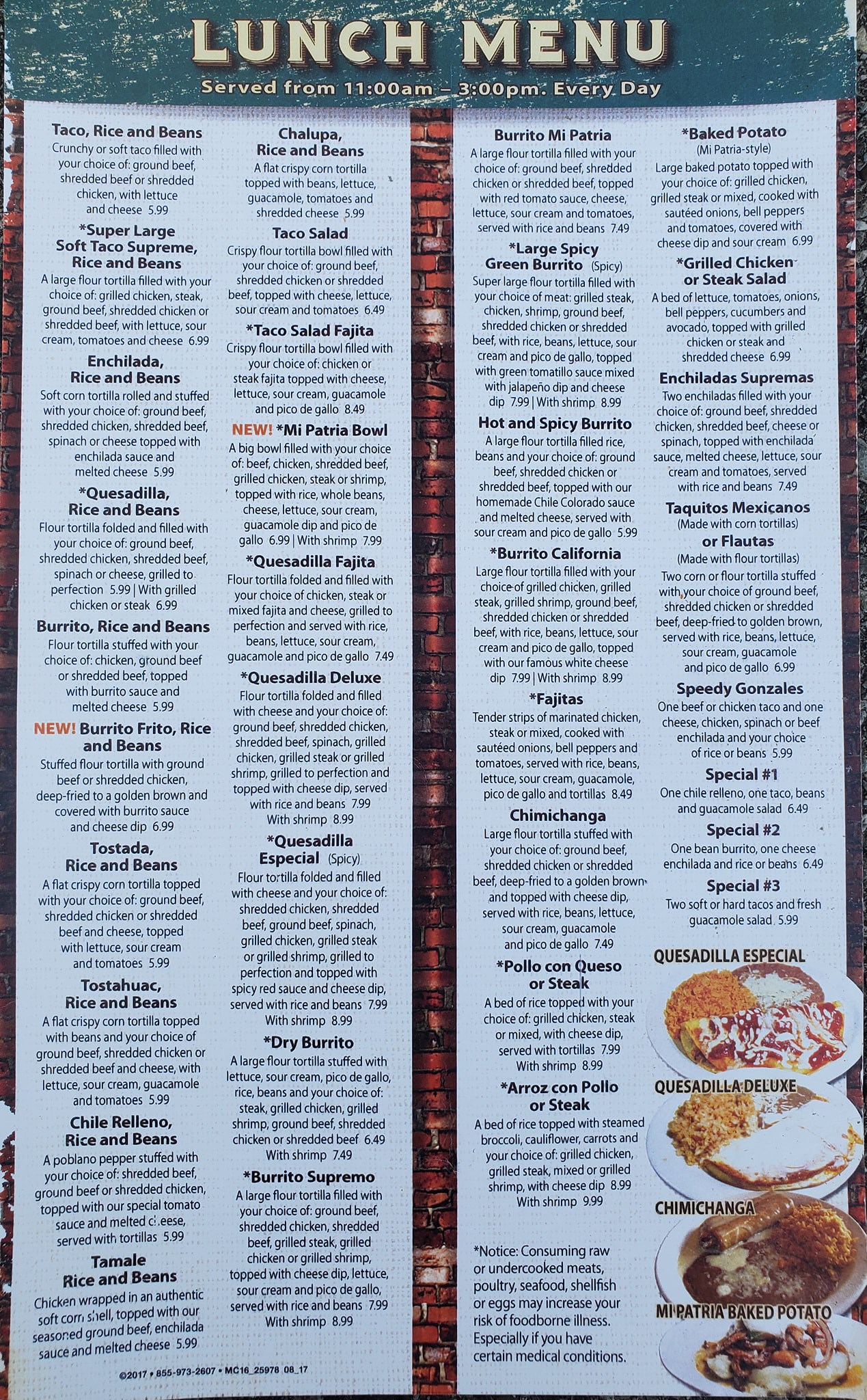 LUNCH MENU

Served from 11:00am – 3:00pm. Every Day

Taco, Rice and Beans
Crunchy or soft taco filled with your choice of: ground beef, shredded beef or shredded chicken, with lettuce and cheese 5.99

*Super Large Soft Taco Supreme, Rice and Beans
A large flour tortilla filled with your choice of: grilled chicken, steak, ground beef, shredded chicken or shredded beef, with lettuce, sour cream, tomatoes and cheese 6.99

Enchilada, Rice and Beans
Soft corn tortilla rolled and stuffed with your choice of: ground beef, shredded chicken, shredded beef, spinach or cheese topped with enchilada sauce and melted cheese 5.99

*Quesadilla, Rice and Beans
Flour tortilla folded and filled with your choice of: ground beef, shredded chicken, shredded beef, spinach or cheese, grilled to perfection 5.99 | With grilled chicken or steak 6.99

Burrito, Rice and Beans
Flour tortilla stuffed with your choice of: chicken, ground beef or shredded beef, topped with burrito sauce and melted cheese 5.99

NEW! Burrito Frito, Rice and Beans
Stuffed flour tortilla with ground beef or shredded chicken, deep-fried to a golden brown and covered with burrito sauce and cheese dip 6.99

Tostada, Rice and Beans
A flat crispy corn tortilla topped with your choice of: ground beef, shredded chicken or shredded beef and cheese, topped with lettuce, sour cream and tomatoes 5.99

Tostahuac, Rice and Beans
A flat crispy corn tortilla topped with beans and your choice of ground beef, shredded chicken or shredded beef and cheese, with lettuce, sour cream, guacamole and tomatoes 5.99

Chile Relleno, Rice and Beans
A poblano pepper stuffed with your choice of: shredded beef, ground beef or shredded chicken, topped with our special tomato sauce and melted cheese, served with tortillas 5.99

Tamale Rice and Beans
Chicken wrapped in an authentic soft corn shell, topped with our seasoned ground beef, enchilada sauce and melted cheese 5.99

©2017 • 855-973-2607 • MC16_25978 08_17

Chalupa, Rice and Beans
A flat crispy corn tortilla topped with beans, lettuce, guacamole, tomatoes and shredded cheese 5.99

Taco Salad
Crispy flour tortilla bowl filled with your choice of: ground beef, shredded chicken or shredded beef, topped with cheese, lettuce, sour cream and tomatoes 6.49

*Taco Salad Fajita
Crispy flour tortilla bowl filled with your choice of: chicken or steak fajita topped with cheese, lettuce, sour cream, guacamole and pico de gallo 8.49

NEW! *Mi Patria Bowl
A big bowl filled with your choice of: beef, chicken, shredded beef, grilled chicken, steak or shrimp, topped with rice, whole beans, cheese, lettuce, sour cream, guacamole dip and pico de gallo 6.99 | With shrimp 7.99

*Quesadilla Fajita
Flour tortilla folded and filled with your choice of chicken, steak or mixed fajita and cheese, grilled to perfection and served with rice, beans, lettuce, sour cream, guacamole and pico de gallo 7.49

*Quesadilla Deluxe
Flour tortilla folded and filled with cheese and your choice of: ground beef, shredded chicken, shredded beef, spinach, grilled chicken, grilled steak or grilled shrimp, grilled to perfection and topped with cheese dip, served with rice and beans 7.99 With shrimp 8.99

*Quesadilla Especial (Spicy)
Flour tortilla folded and filled with cheese and your choice of: shredded chicken, shredded beef, ground beef, spinach, grilled chicken, grilled steak or grilled shrimp, grilled to perfection and topped with spicy red sauce and cheese dip, served with rice and beans 7.99 With shrimp 8.99

*Dry Burrito
A large flour tortilla stuffed with lettuce, sour cream, pico de gallo, rice, beans and your choice of: steak, grilled chicken, grilled shrimp, ground beef, shredded chicken or shredded beef 6.49 With shrimp 7.49

*Burrito Supremo
A large flour tortilla filled with your choice of: ground beef, shredded chicken, shredded beef, grilled steak, grilled chicken or grilled shrimp, topped with cheese dip, lettuce, sour cream and pico de gallo, served with rice and beans 7.99 With shrimp 8.99

Burrito Mi Patria
A large flour tortilla filled with your choice of: ground beef, shredded chicken or shredded beef, topped with red tomato sauce, cheese, lettuce, sour cream and tomatoes, served with rice and beans 7.49

*Large Spicy Green Burrito (Spicy)
Super large flour tortilla filled with your choice of meat: grilled steak, chicken, shrimp, ground beef, shredded chicken or shredded beef, with rice, beans, lettuce, sour cream and pico de gallo, topped with green tomatillo sauce mixed with jalapeño dip and cheese dip 7.99 | With shrimp 8.99

Hot and Spicy Burrito
A large flour tortilla filled rice, beans and your choice of: ground beef, shredded chicken or shredded beef, topped with our homemade Chile Colorado sauce and melted cheese, served with sour cream and pico de gallo 5.99

*Burrito California
Large flour tortilla filled with your choice of grilled chicken, grilled steak, grilled shrimp, ground beef, shredded chicken or shredded beef, with rice, beans, lettuce, sour cream and pico de gallo, topped with our famous white cheese dip 7.99 | With shrimp 8.99

*Fajitas
Tender strips of marinated chicken, steak or mixed, cooked with sautéed onions, bell peppers and tomatoes, served with rice, beans, lettuce, sour cream, guacamole, pico de gallo and tortillas 8.49

Chimichanga
Large flour tortilla stuffed with your choice of: ground beef, shredded chicken or shredded beef, deep-fried to a golden brown and topped with cheese dip, served with rice, beans, lettuce, sour cream, guacamole and pico de gallo 7.49

*Pollo con Queso or Steak
A bed of rice topped with your choice of: grilled chicken, steak or mixed, with cheese dip, served with tortillas 7.99 With shrimp 8.99

*Arroz con Pollo or Steak
A bed of rice topped with steamed broccoli, cauliflower, carrots and your choice of: grilled chicken, grilled steak, mixed or grilled shrimp, with cheese dip 8.99 With shrimp 9.99

*Notice: Consuming raw or undercooked meats, poultry, seafood, shellfish or eggs may increase your risk of foodborne illness. Especially if you have certain medical conditions.

*Baked Potato
(Mi Patria-style)
Large baked potato topped with your choice of: grilled chicken, grilled steak or mixed, cooked with sautéed onions, bell peppers and tomatoes, covered with cheese dip and sour cream 6.99

*Grilled Chicken or Steak Salad
A bed of lettuce, tomatoes, onions, bell peppers, cucumbers and avocado, topped with grilled chicken or steak and shredded cheese 6.99

Enchiladas Supremas
Two enchiladas filled with your choice of: ground beef, shredded chicken, shredded beef, cheese or spinach, topped with enchilada sauce, melted cheese, lettuce, sour cream and tomatoes, served with rice and beans 7.49

Taquitos Mexicanos
(Made with corn tortillas)
or Flautas
(Made with flour tortillas)
Two corn or flour tortilla stuffed with your choice of ground beef, shredded chicken or shredded beef, deep-fried to golden brown, served with rice, beans, lettuce, sour cream, guacamole and pico de gallo 6.99

Speedy Gonzales
One beef or chicken taco and one cheese, chicken, spinach or beef enchilada and your choice of rice or beans 5.99

Special #1
One chile relleno, one taco, beans and guacamole salad 6.49

Special #2
One bean burrito, one cheese enchilada and rice or beans 6.49

Special #3
Two soft or hard tacos and fresh guacamole salad 5.99

QUESADILLA ESPECIAL

QUESADILLA DELUXE

CHIMICHANGA

MI PATRIA BAKED POTATO